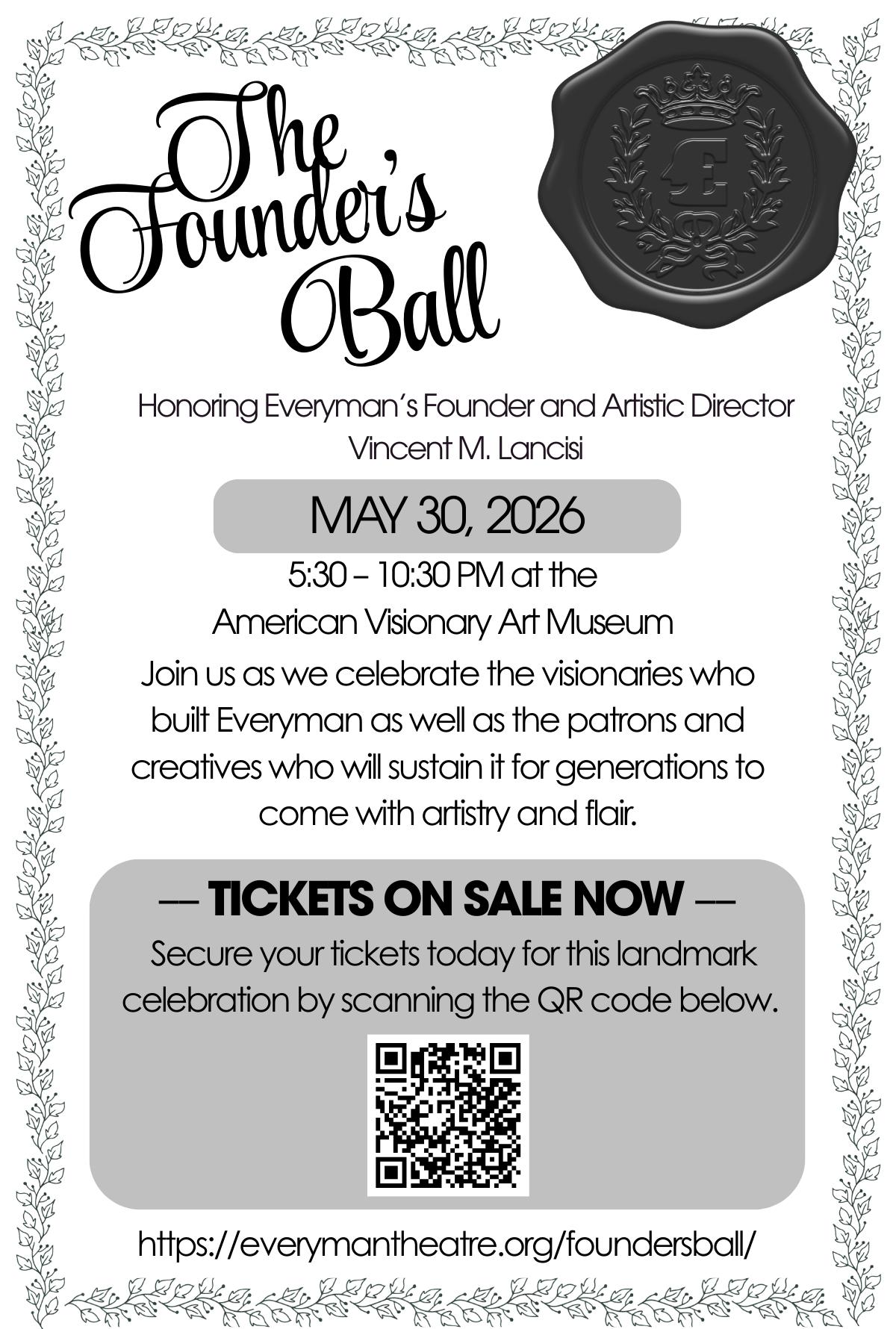 The Founder's Ball

E

Honoring Everyman's Founder and Artistic Director Vincent M. Lancisi

MAY 30, 2026

5:30 – 10:30 PM at the American Visionary Art Museum

Join us as we celebrate the visionaries who built Everyman as well as the patrons and creatives who will sustain it for generations to come with artistry and flair.

— TICKETS ON SALE NOW —

Secure your tickets today for this landmark celebration by scanning the QR code below.

https://everymantheatre.org/foundersball/